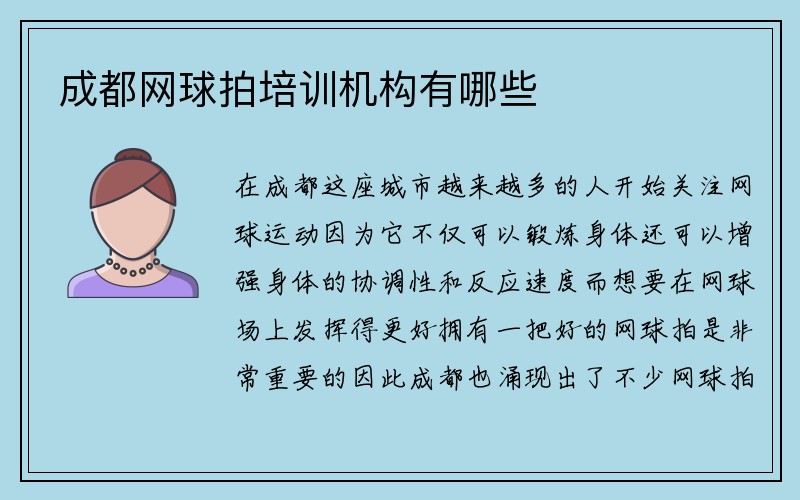 成都网球拍培训机构有哪些

在成都这座城市越来越多的人开始关注网球运动因为它不仅可以锻炼身体还可以增强身体的协调性和反应速度而想要在网球场上发挥得更好拥有一把好的网球拍是非常重要的因此成都也涌现出了不少网球拍